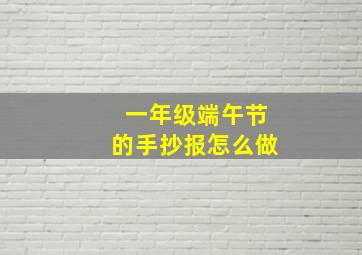 一年级端午节
的手抄报怎么做